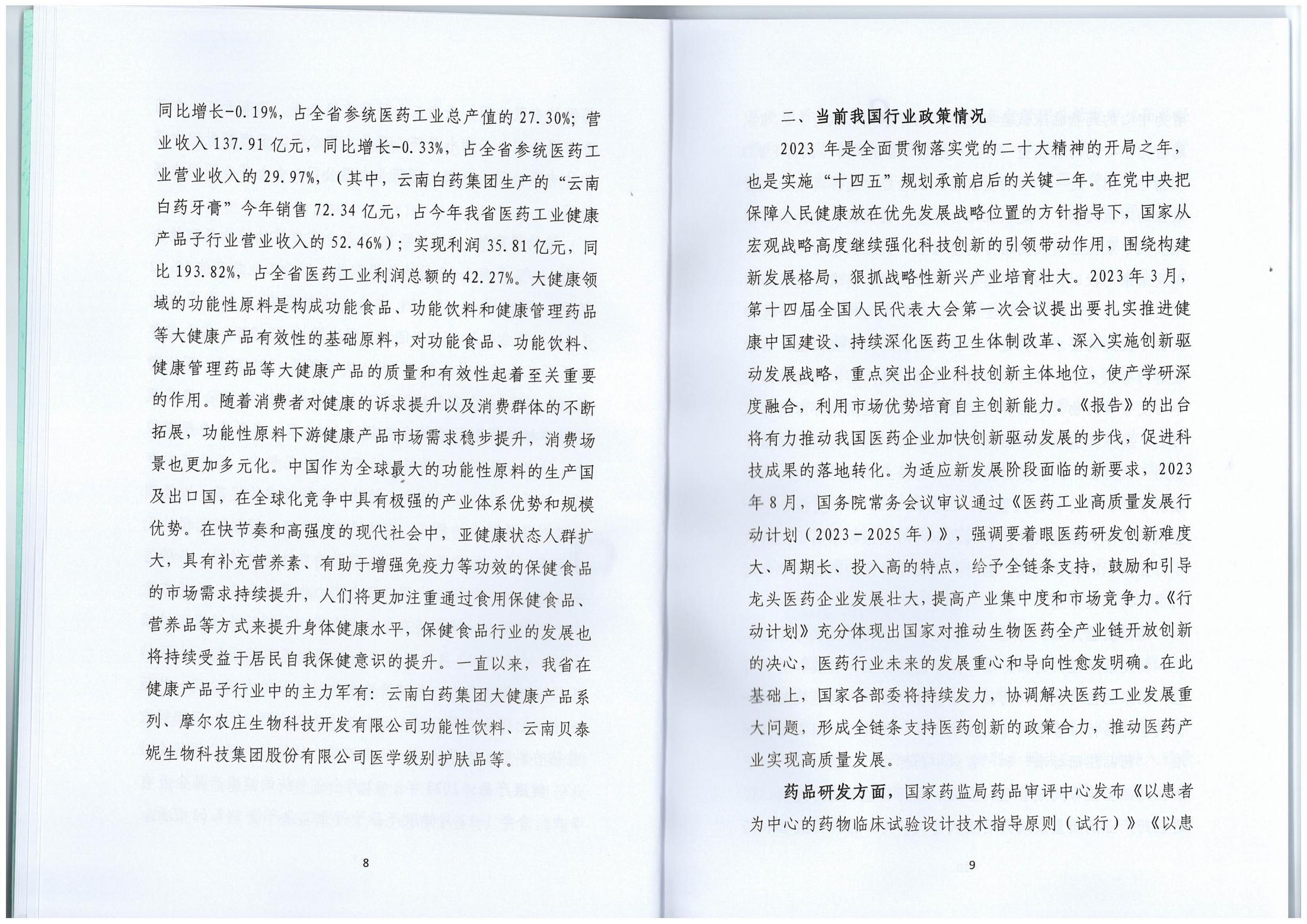 同比增长-0.19%，占全省参统医药工业总产值的27.30%；营业收入137.91亿元，同比增长-0.33%，占全省参统医药工业营业收入的29.97%，（其中，云南白药集团生产的“云南白药牙膏”今年销售72.34亿元，占今年我省医药工业健康产品子行业营业收入的52.46%）；实现利润35.81亿元，同比193.82%，占全省医药工业利润总额的42.27%。大健康领域的功能性原料是构成功能食品、功能饮料和健康管理药品等大健康产品有效性的基础原料，对功能食品、功能饮料、健康管理药品等大健康产品的质量和有效性起着至关重要的作用。随着消费者对健康的诉求提升以及消费群体的不断拓展，功能性原料下游健康产品市场需求稳步提升，消费场景也更加多元化。中国作为全球最大的功能性原料的生产国及出口国，在全球化竞争中具有极强的产业体系优势和规模优势。在快节奏和高强度的现代社会中，亚健康状态人群扩大，具有补充营养素、有助于增强免疫力等功效的保健食品的市场需求持续提升，人们将更加注重通过食用保健食品、营养品等方式来提升身体健康水平，保健食品行业的发展也将持续受益于居民自我保健意识的提升。一直以来，我省在健康产品子行业中的主力军有：云南白药集团大健康产品系列、摩尔农庄生物科技开发有限公司功能性饮料、云南贝泰妮生物科技集团股份有限公司医学级别护肤品等。

8

二、当前我国行业政策情况

2023年是全面贯彻落实党的二十大精神的开局之年，也是实施“十四五”规划承前启后的关键一年。在党中央把保障人民健康放在优先发展战略位置的方针指导下，国家从宏观战略高度继续强化科技创新的引领带动作用，围绕构建新发展格局，狠抓战略性新兴产业培育壮大。2023年3月，第十四届全国人民代表大会第一次会议提出要扎实推进健康中国建设、持续深化医药卫生体制改革、深入实施创新驱动发展战略，重点突出企业科技创新主体地位，使产学研深度融合，利用市场优势培育自主创新能力。《报告》的出台将有力推动我国医药企业加快创新驱动发展的步伐，促进科技成果的落地转化。为适应新发展阶段面临的新要求，2023年8月，国务院常务会议审议通过《医药工业高质量发展行动计划（2023－2025年）》，强调要着眼医药研发创新难度大、周期长、投入高的特点，给予全链条支持，鼓励和引导龙头医药企业发展壮大，提高产业集中度和市场竞争力。《行动计划》充分体现出国家对推动生物医药全产业链开放创新的决心，医药行业未来的发展重心和导向性愈发明确。在此基础上，国家各部委将持续发力，协调解决医药工业发展重大问题，形成全链条支持医药创新的政策合力，推动医药产业实现高质量发展。

药品研发方面，国家药监局药品审评中心发布《以患者为中心的药物临床试验设计技术指导原则（试行）》《以患

9